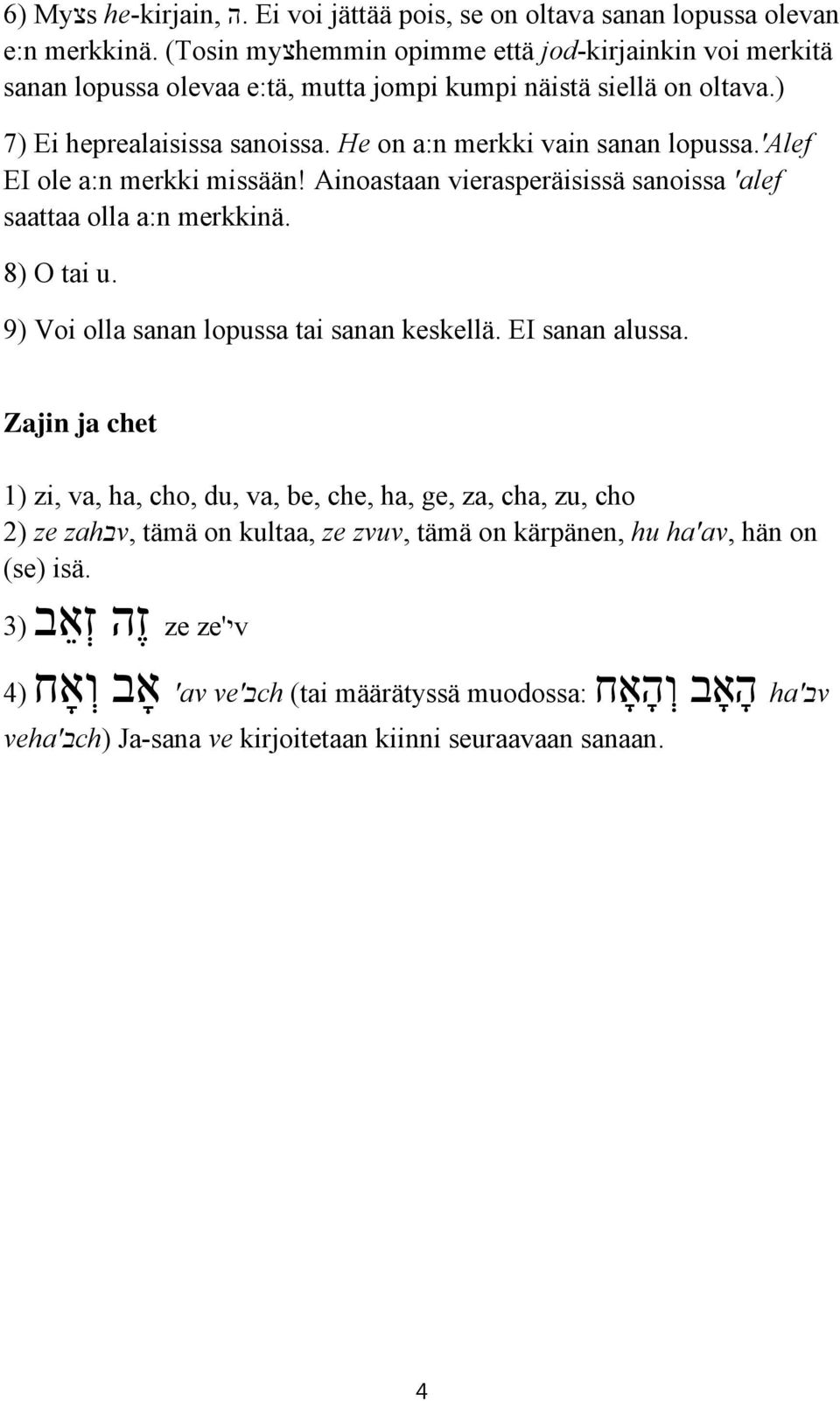 6) Myצs he-kirjain, ה. Ei voi jättää pois, se on oltava sanan lopussa olevan e:n merkkinä. (Tosin myצhemmin opimme että jod-kirjainkin voi merkitä sanan lopussa olevaa e:tä, mutta jompi kumpi näistä siellä on oltava.)

7) Ei heprealaisissa sanoissa. He on a:n merkki vain sanan lopussa.'Alef EI ole a:n merkki missään! Ainoastaan vierasperäisissä sanoissa 'alef saattaa olla a:n merkkinä.

8) O tai u.

9) Voi olla sanan lopussa tai sanan keskellä. EI sanan alussa.

Zajin ja chet

1) zi, va, ha, cho, du, va, be, che, ha, ge, za, cha, zu, cho
2) ze zahבv, tämä on kultaa, ze zvuv, tämä on kärpänen, hu ha'av, hän on (se) isä.

3) זֶה זְאֵב ze ze'יv

4) אָב וְאָח 'av ve'בch (tai määrätyssä muodossa: הָאָב וְהָאָח ha'בv veha'בch) Ja-sana ve kirjoitetaan kiinni seuraavaan sanaan.

4